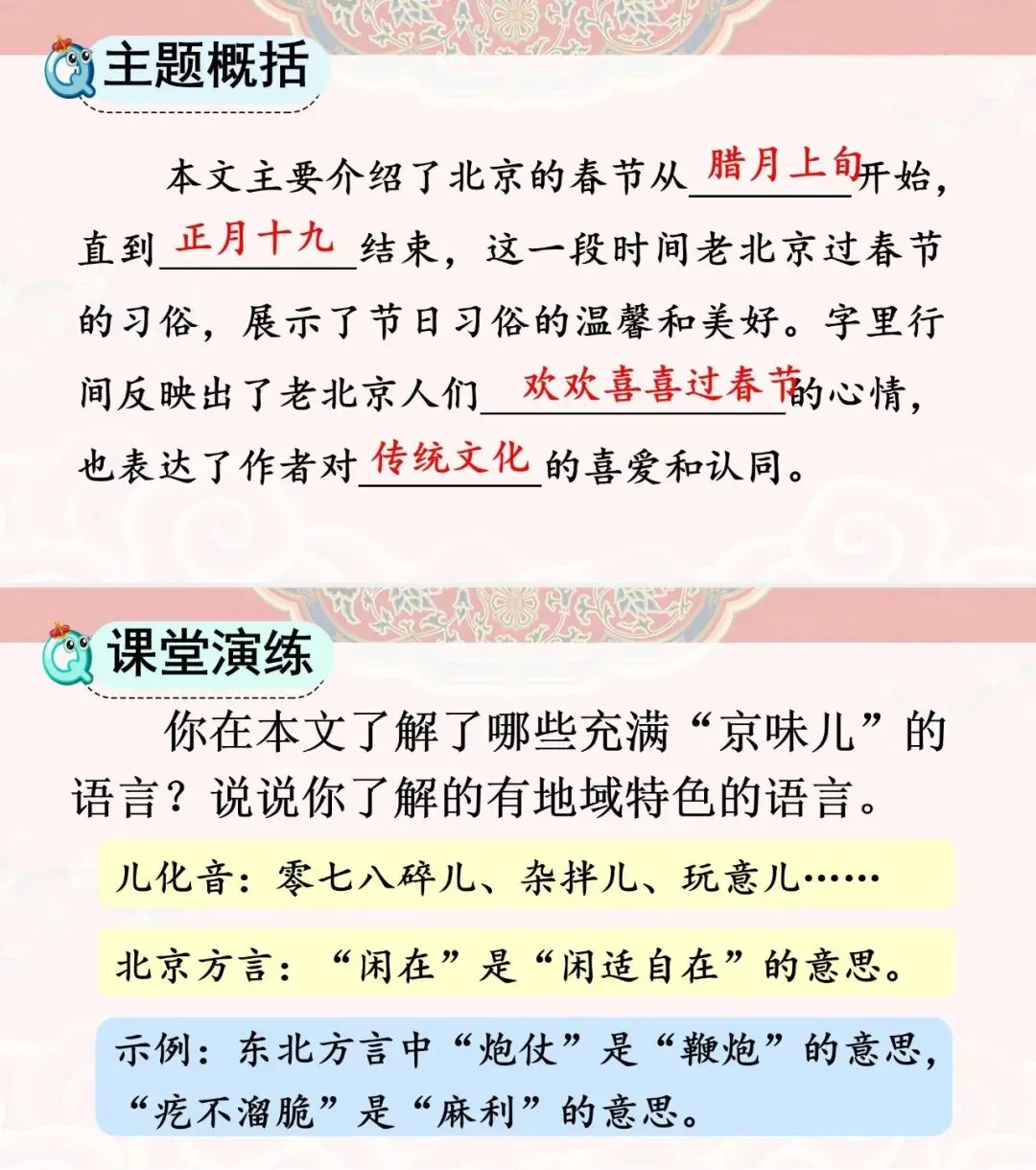 主题概括

本文主要介绍了北京的春节从腊月上旬开始，直到正月十九结束，这一段时间老北京过春节的习俗，展示了节日习俗的温馨和美好。字里行间反映出了老北京人们欢欢喜喜过春节的心情，也表达了作者对传统文化的喜爱和认同。

课堂演练

你在本文了解了哪些充满“京味儿”的语言？说说你了解的有地域特色的语言。

儿化音：零七八碎儿、杂拌儿、玩意儿……

北京方言：“闲在”是“闲适自在”的意思。

示例：东北方言中“炮仗”是“鞭炮”的意思，“疙不溜脆”是“麻利”的意思。